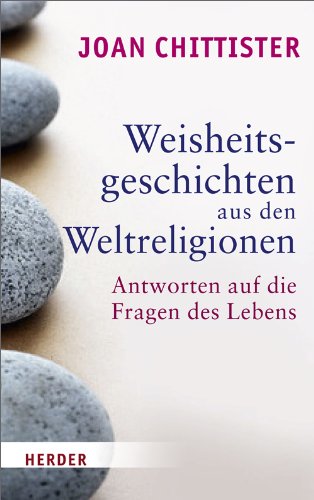 JOAN CHITTISTER

Weisheitsgeschichten aus den Weltreligionen

Antworten auf die Fragen des Lebens

HERDER